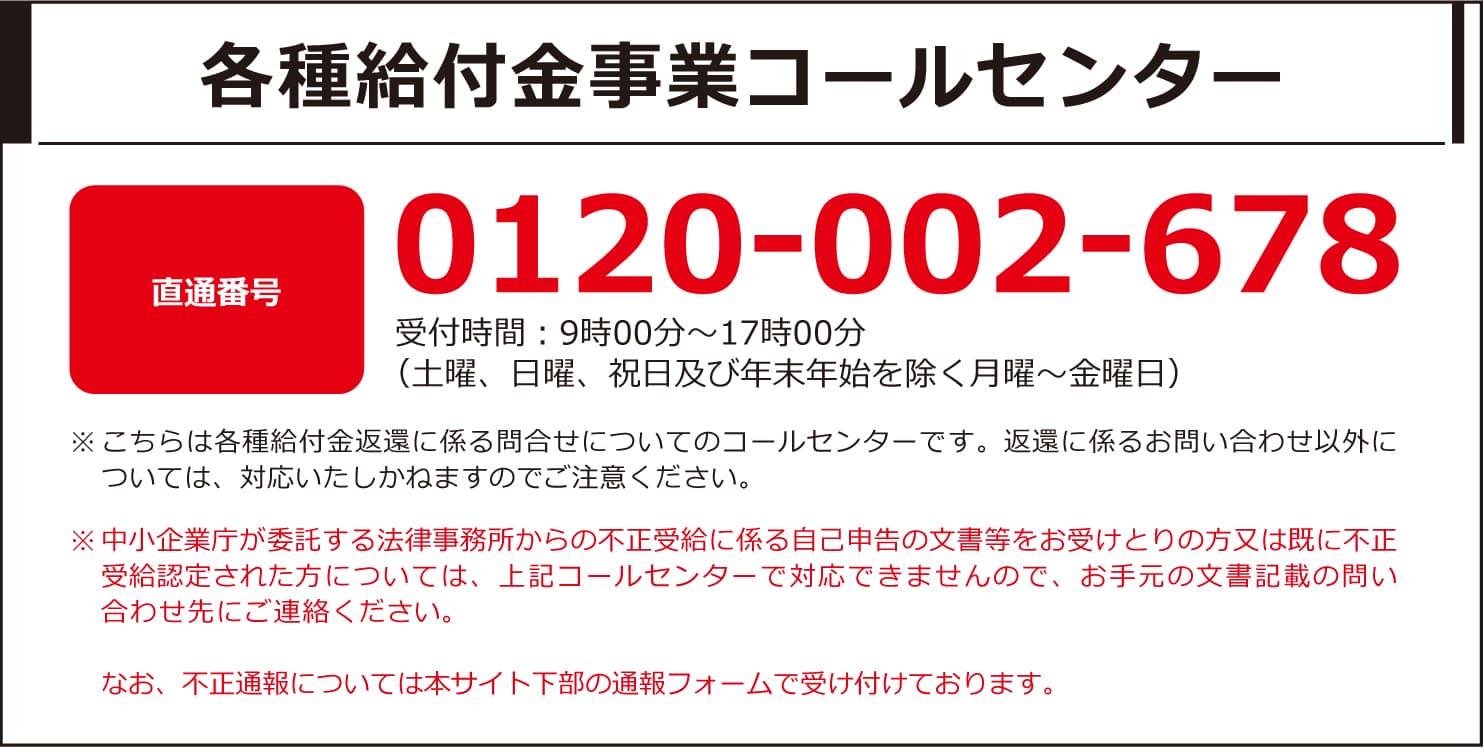 各種給付金事業コールセンター

直通番号

0120-002-678

受付時間：9時00分～17時00分
（土曜、日曜、祝日及び年末年始を除く月曜～金曜日）

※ こちらは各種給付金返還に係る問合せについてのコールセンターです。返還に係るお問い合わせ以外については、対応いたしかねますのでご注意ください。

※ 中小企業庁が委託する法律事務所からの不正受給に係る自己申告の文書等をお受けとりの方又は既に不正受給認定された方については、上記コールセンターで対応できませんので、お手元の文書記載の問い合わせ先にご連絡ください。

なお、不正通報については本サイト下部の通報フォームで受け付けております。